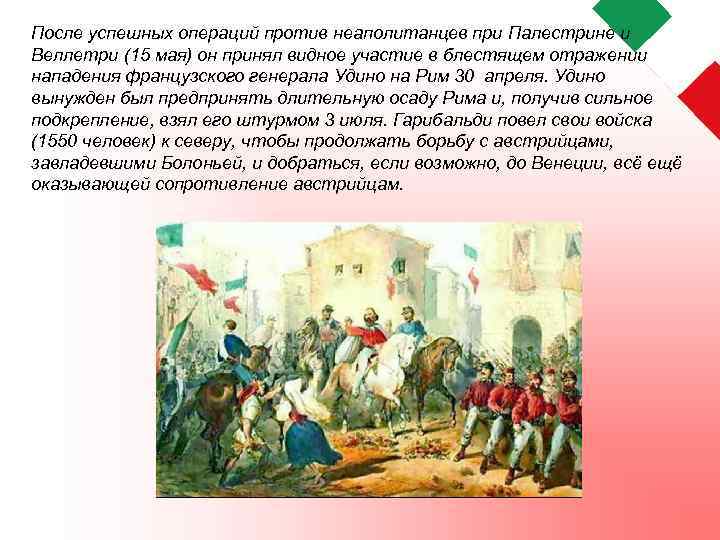 После успешных операций против неаполитанцев при Палестрине и Веллетри (15 мая) он принял видное участие в блестящем отражении нападения французского генерала Удино на Рим 30 апреля. Удино вынужден был предпринять длительную осаду Рима и, получив сильное подкрепление, взял его штурмом 3 июля. Гарибальди повел свои войска (1550 человек) к северу, чтобы продолжать борьбу с австрийцами, завладевшими Болоньей, и добраться, если возможно, до Венеции, всё ещё оказывающей сопротивление австрийцам.